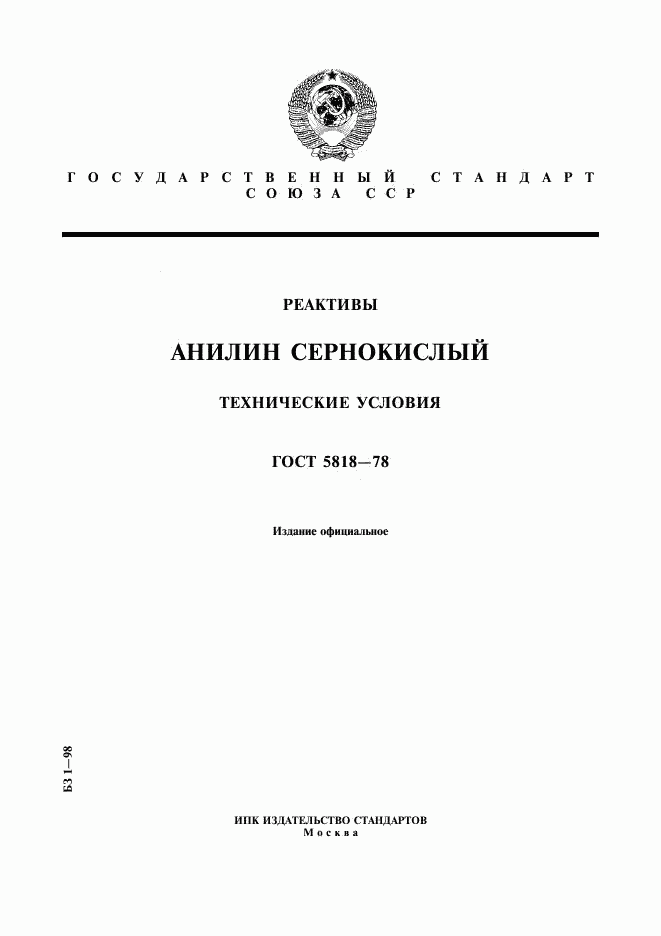 ГОСУДАРСТВЕННЫЙ СТАНДАРТ СОЮЗА ССР

РЕАКТИВЫ

АНИЛИН СЕРНОКИСЛЫЙ

ТЕХНИЧЕСКИЕ УСЛОВИЯ

ГОСТ 5818—78

Издание официальное

БЗ 1—98

ИПК ИЗДАТЕЛЬСТВО СТАНДАРТОВ
Москва